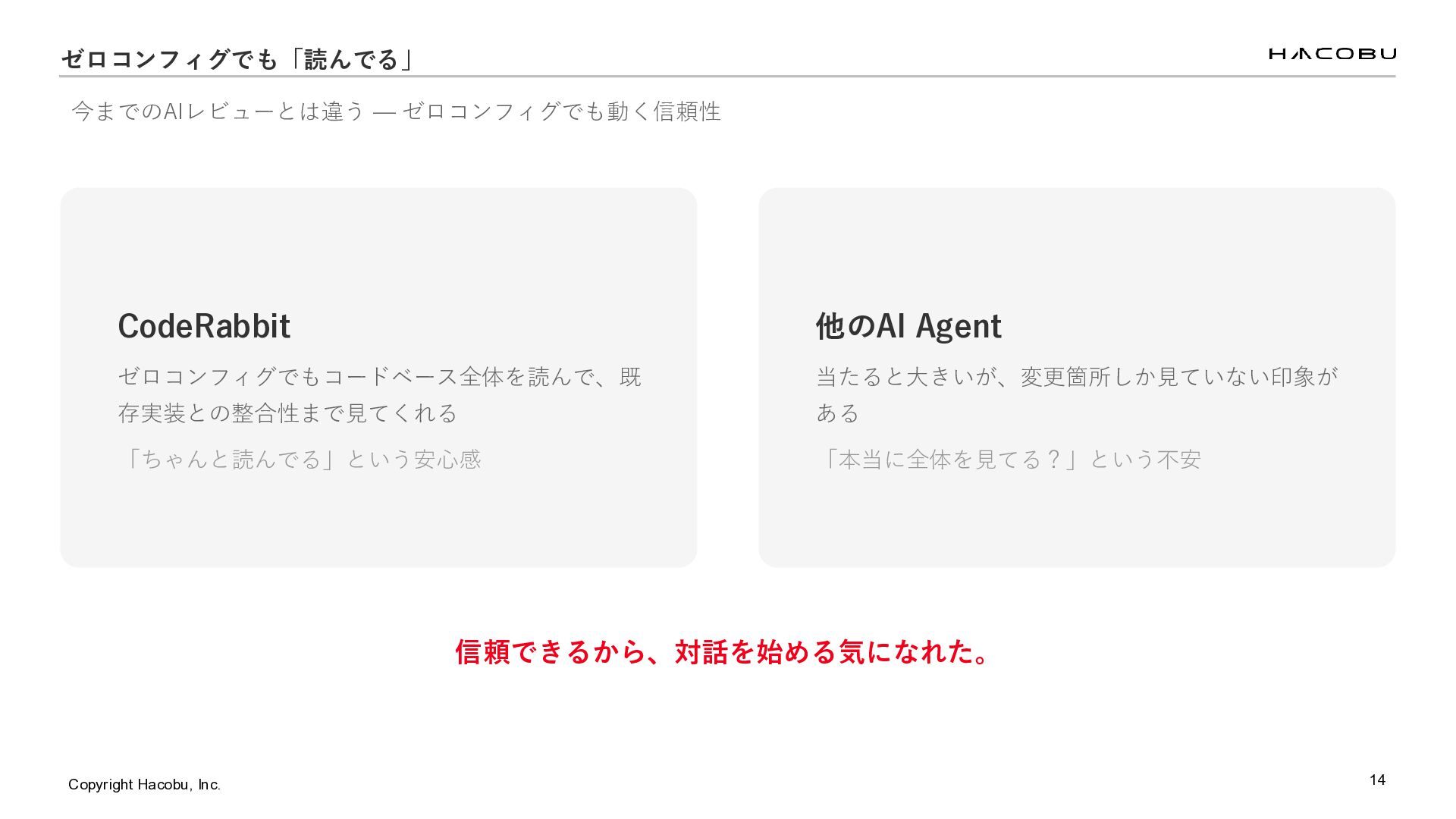 ゼロコンフィグでも「読んでる」

HACOBU

今までのAIレビューとは違う — ゼロコンフィグでも動く信頼性

CodeRabbit

ゼロコンフィグでもコードベース全体を読んで、既存実装との整合性まで見てくれる

「ちゃんと読んでる」という安心感

他のAI Agent

当たると大きいが、変更箇所しか見ていない印象がある

「本当に全体を見てる？」という不安

信頼できるから、対話を始める気になれた。

Copyright Hacobu, Inc.

14